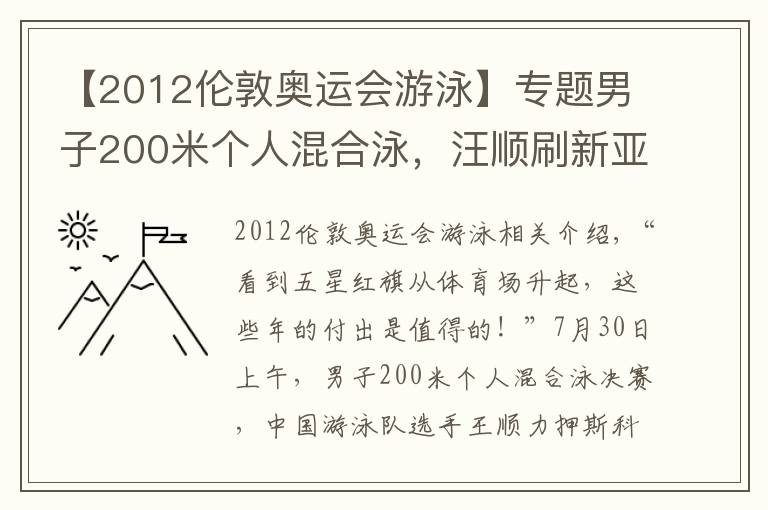 【2012伦敦奥运会游泳】专题男子200米个人混合泳，汪顺刷新亚

2012伦敦奥运会游泳相关介绍，“看到五星红旗从体育场升起，这些年的付出是值得的！”7月30日上午，男子200米个人混合泳决赛，中国游泳队选手王顺力押斯科